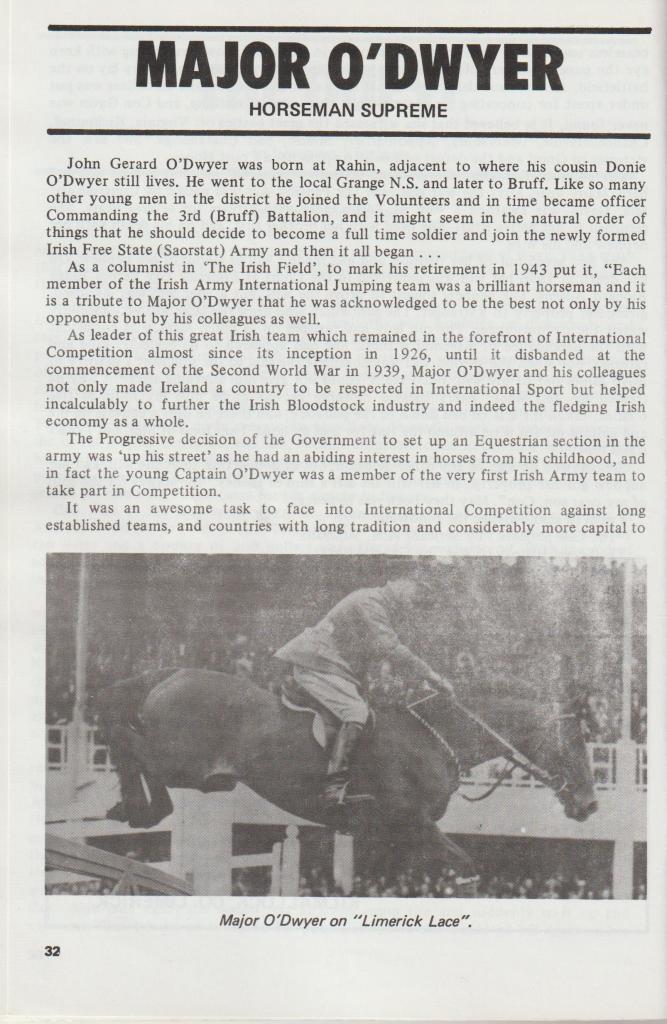 MAJOR O'DWYER

HORSEMAN SUPREME

John Gerard O'Dwyer was born at Rahin, adjacent to where his cousin Donie O'Dwyer still lives. He went to the local Grange N.S. and later to Bruff. Like so many other young men in the district he joined the Volunteers and in time became officer Commanding the 3rd (Bruff) Battalion, and it might seem in the natural order of things that he should decide to become a full time soldier and join the newly formed Irish Free State (Saorstat) Army and then it all began . . .

As a columnist in 'The Irish Field', to mark his retirement in 1943 put it, "Each member of the Irish Army International Jumping team was a brilliant horseman and it is a tribute to Major O'Dwyer that he was acknowledged to be the best not only by his opponents but by his colleagues as well.

As leader of this great Irish team which remained in the forefront of International Competition almost since its inception in 1926, until it disbanded at the commencement of the Second World War in 1939, Major O'Dwyer and his colleagues not only made Ireland a country to be respected in International Sport but helped incalculably to further the Irish Bloodstock industry and indeed the fledging Irish economy as a whole.

The Progressive decision of the Government to set up an Equestrian section in the army was 'up his street' as he had an abiding interest in horses from his childhood, and in fact the young Captain O'Dwyer was a member of the very first Irish Army team to take part in Competition.

It was an awesome task to face into International Competition against long established teams, and countries with long tradition and considerably more capital to

Major O'Dwyer on "Limerick Lace".

32